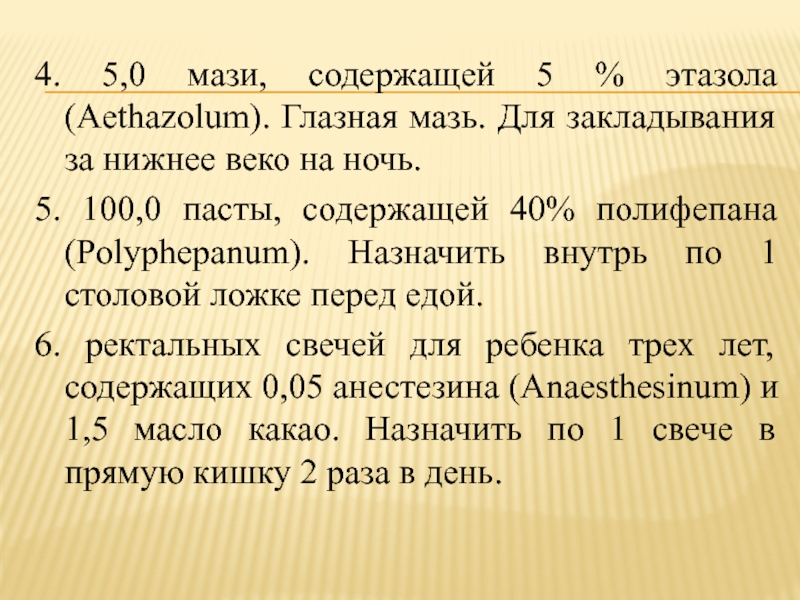 4. 5,0 мази, содержащей 5 % этазола (Aethazolum). Глазная мазь. Для закладывания за нижнее веко на ночь.

5. 100,0 пасты, содержащей 40% полифепана (Polyphepanum). Назначить внутрь по 1 столовой ложке перед едой.

6. ректальных свечей для ребенка трех лет, содержащих 0,05 анестезина (Anaesthesinum) и 1,5 масло какао. Назначить по 1 свече в прямую кишку 2 раза в день.